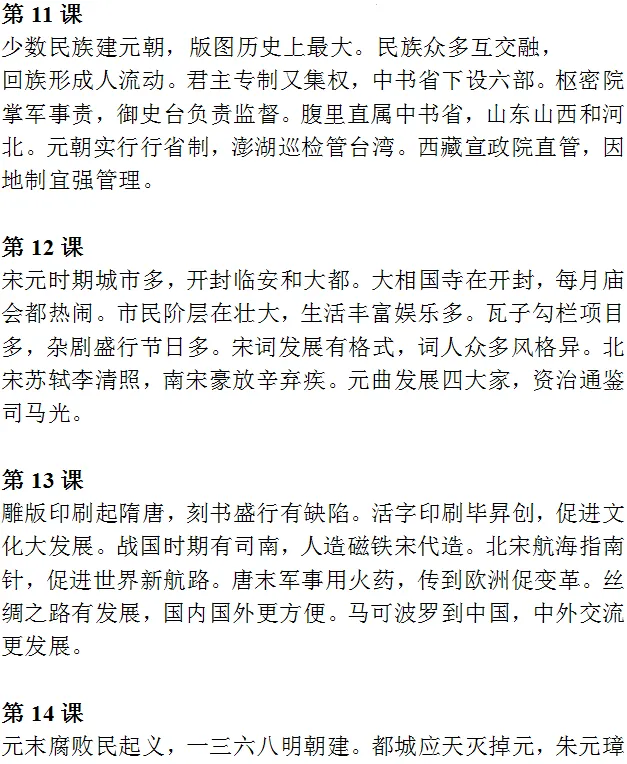 第 11 课
少数民族建元朝，版图历史上最大。民族众多互交融，回族形成人流动。君主专制又集权，中书省下设六部。枢密院掌军事责，御史台负责监督。腹里直属中书省，山东山西和河北。元朝实行行省制，澎湖巡检管台湾。西藏宣政院直管，因地制宜强管理。

第 12 课
宋元时期城市多，开封临安和大都。大相国寺在开封，每月庙会都热闹。市民阶层在壮大，生活丰富娱乐多。瓦子勾栏项目多，杂剧盛行节日多。宋词发展有格式，词人众多风格异。北宋苏轼李清照，南宋豪放辛弃疾。元曲发展四大家，资治通鉴司马光。

第 13 课
雕版印刷起隋唐，刻书盛行有缺陷。活字印刷毕昇创，促进文化大发展。战国时期有司南，人造磁铁宋代造。北宋航海指南针，促进世界新航路。唐末军事用火药，传到欧洲促变革。丝绸之路有发展，国内国外更方便。马可波罗到中国，中外交流更发展。

第 14 课
元末腐败民起义，一三六八明朝建。都城应天灭掉元，朱元璋